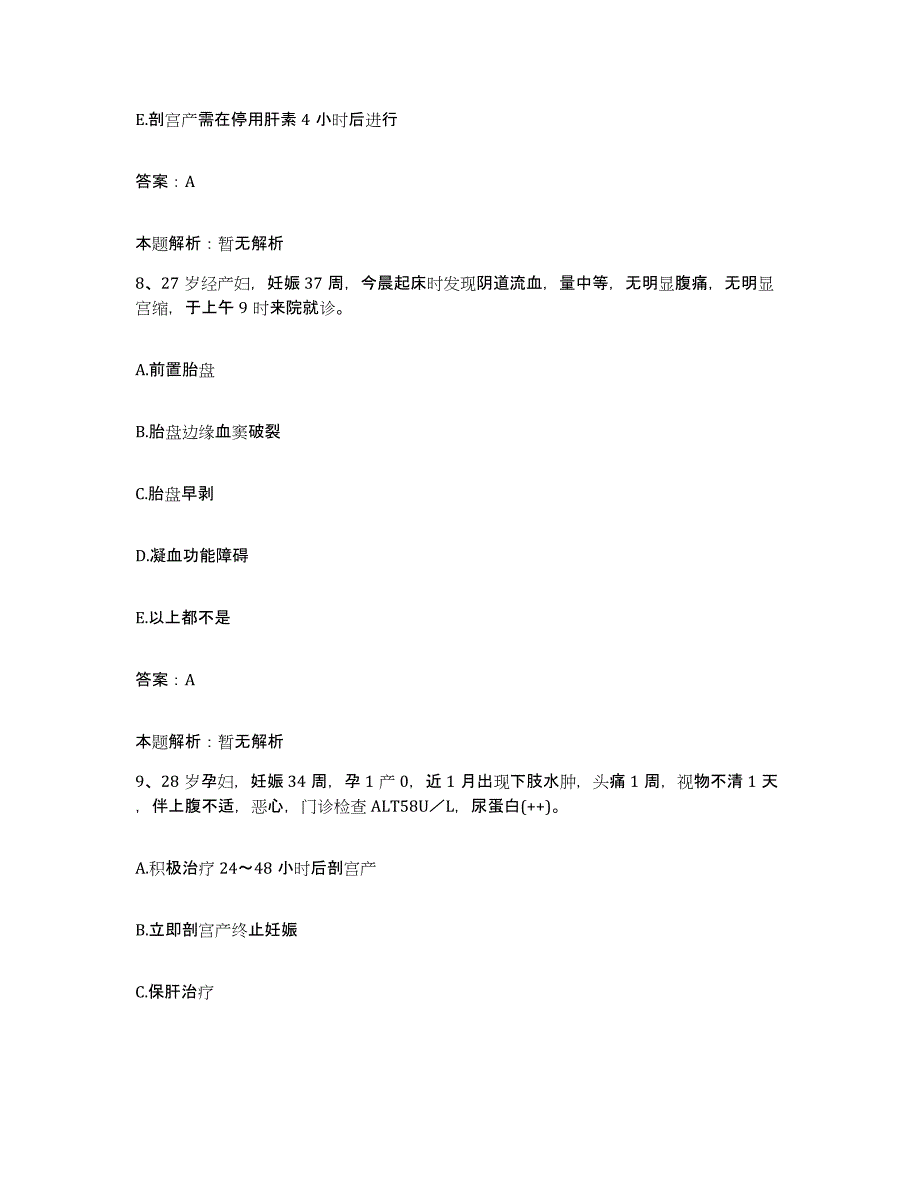 E.剖宫产需在停用肝素 4 小时后进行

答案：A

本题解析：暂无解析

8、27 岁经产妇，妊娠 37 周，今晨起床时发现阴道流血，量中等，无明显腹痛，无明显宫缩，于上午 9 时来院就诊。

A.前置胎盘

B.胎盘边缘血窦破裂

C.胎盘早剥

D.凝血功能障碍

E.以上都不是

答案：A

本题解析：暂无解析

9、28 岁孕妇，妊娠 34 周，孕 1 产 0，近 1 月出现下肢水肿，头痛 1 周，视物不清 1 天，伴上腹不适，恶心，门诊检查 ALT58U／L，尿蛋白(++)。

A.积极治疗 24～48 小时后剖宫产

B.立即剖宫产终止妊娠

C.保肝治疗